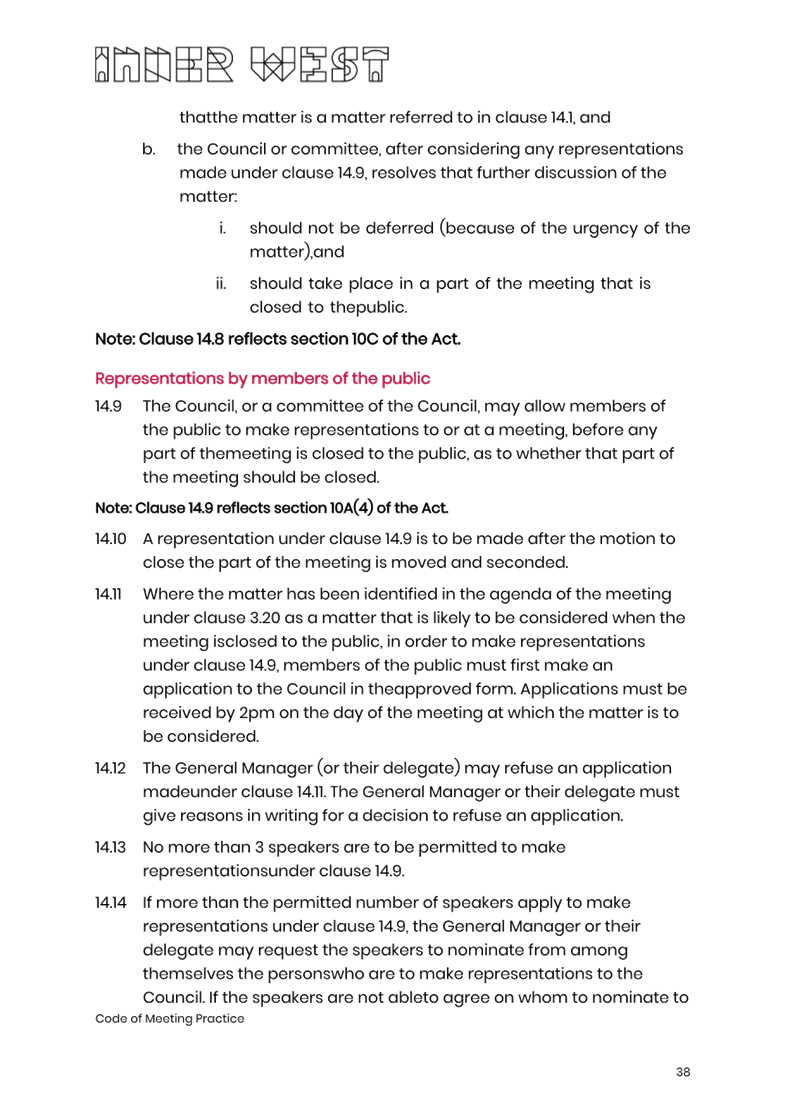 INNER WEST

thatthe matter is a matter referred to in clause 14.1, and

b. the Council or committee, after considering any representations made under clause 14.9, resolves that further discussion of the matter:

i. should not be deferred (because of the urgency of the matter),and

ii. should take place in a part of the meeting that is closed to thepublic.

Note: Clause 14.8 reflects section 10C of the Act.

Representations by members of the public

14.9 The Council, or a committee of the Council, may allow members of the public to make representations to or at a meeting, before any part of themeeting is closed to the public, as to whether that part of the meeting should be closed.

Note: Clause 14.9 reflects section 10A(4) of the Act.

14.10 A representation under clause 14.9 is to be made after the motion to close the part of the meeting is moved and seconded.

14.11 Where the matter has been identified in the agenda of the meeting under clause 3.20 as a matter that is likely to be considered when the meeting isclosed to the public, in order to make representations under clause 14.9, members of the public must first make an application to the Council in theapproved form. Applications must be received by 2pm on the day of the meeting at which the matter is to be considered.

14.12 The General Manager (or their delegate) may refuse an application madeunder clause 14.11. The General Manager or their delegate must give reasons in writing for a decision to refuse an application.

14.13 No more than 3 speakers are to be permitted to make representationsunder clause 14.9.

14.14 If more than the permitted number of speakers apply to make representations under clause 14.9, the General Manager or their delegate may request the speakers to nominate from among themselves the personswho are to make representations to the Council. If the speakers are not ableto agree on whom to nominate to

Code of Meeting Practice

38